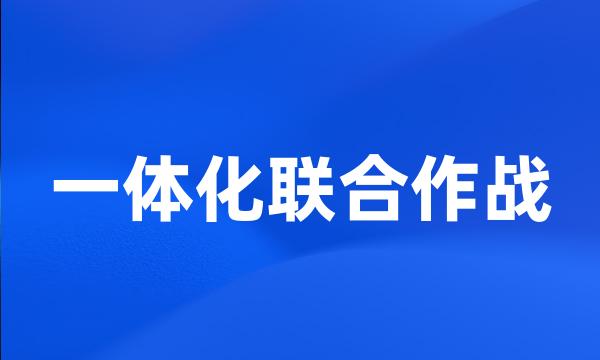 一体化联合作战